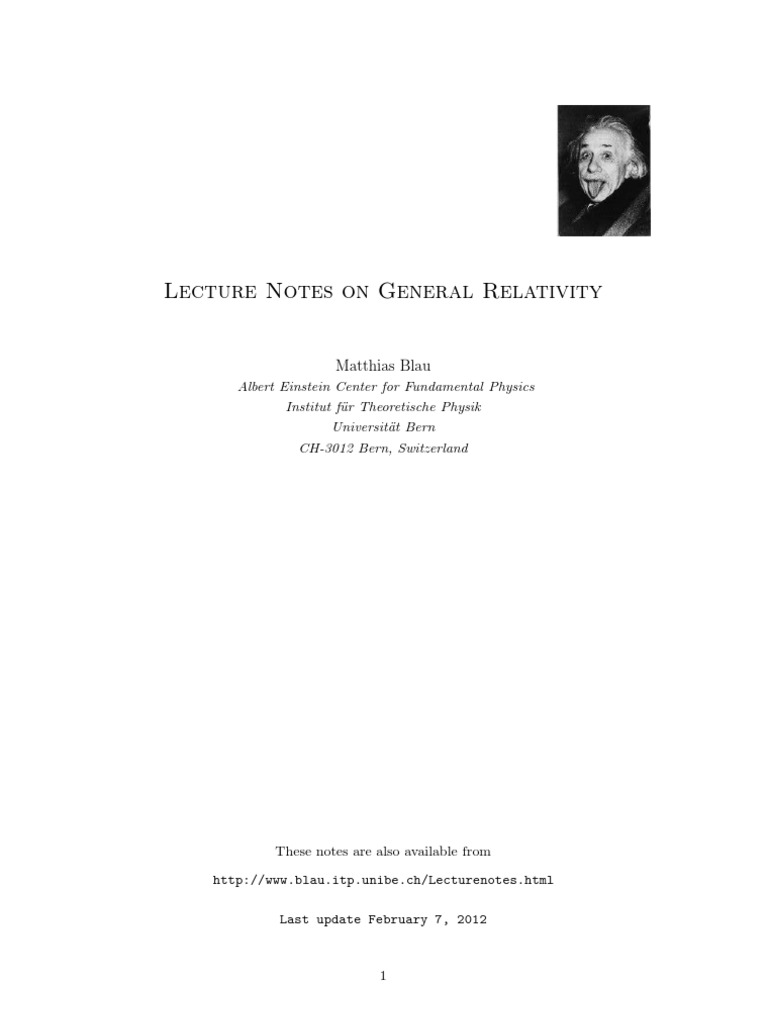 Lecture Notes on General Relativity

Matthias Blau
Albert Einstein Center for Fundamental Physics
Institut für Theoretische Physik
Universität Bern
CH-3012 Bern, Switzerland

These notes are also available from

http://www.blau.itp.unibe.ch/Lecturenotes.html

Last update February 7, 2012

1